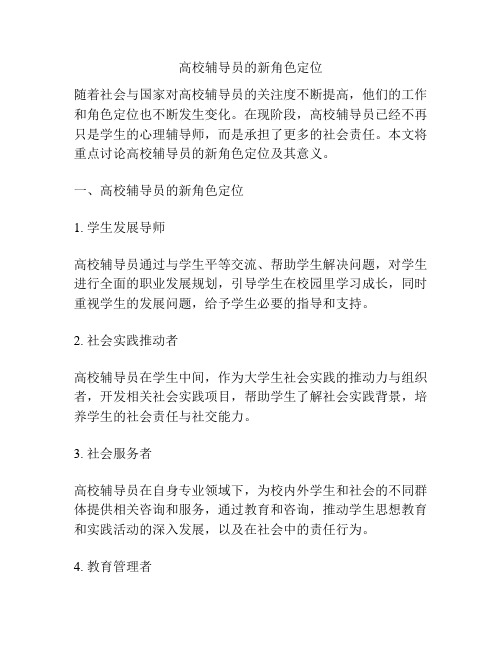 高校辅导员的新角色定位

随着社会与国家对高校辅导员的关注度不断提高，他们的工作和角色定位也不断发生变化。在现阶段，高校辅导员已经不再只是学生的心理辅导师，而是承担了更多的社会责任。本文将重点讨论高校辅导员的新角色定位及其意义。

一、高校辅导员的新角色定位

1. 学生发展导师

高校辅导员通过与学生平等交流、帮助学生解决问题，对学生进行全面的职业发展规划，引导学生在校园里学习成长，同时重视学生的发展问题，给予学生必要的指导和支持。

2. 社会实践推动者

高校辅导员在学生中间，作为大学生社会实践的推动力与组织者，开发相关社会实践项目，帮助学生了解社会实践背景，培养学生的社会责任与社交能力。

3. 社会服务者

高校辅导员在自身专业领域下，为校内外学生和社会的不同群体提供相关咨询和服务，通过教育和咨询，推动学生思想教育和实践活动的深入发展，以及在社会中的责任行为。

4. 教育管理者